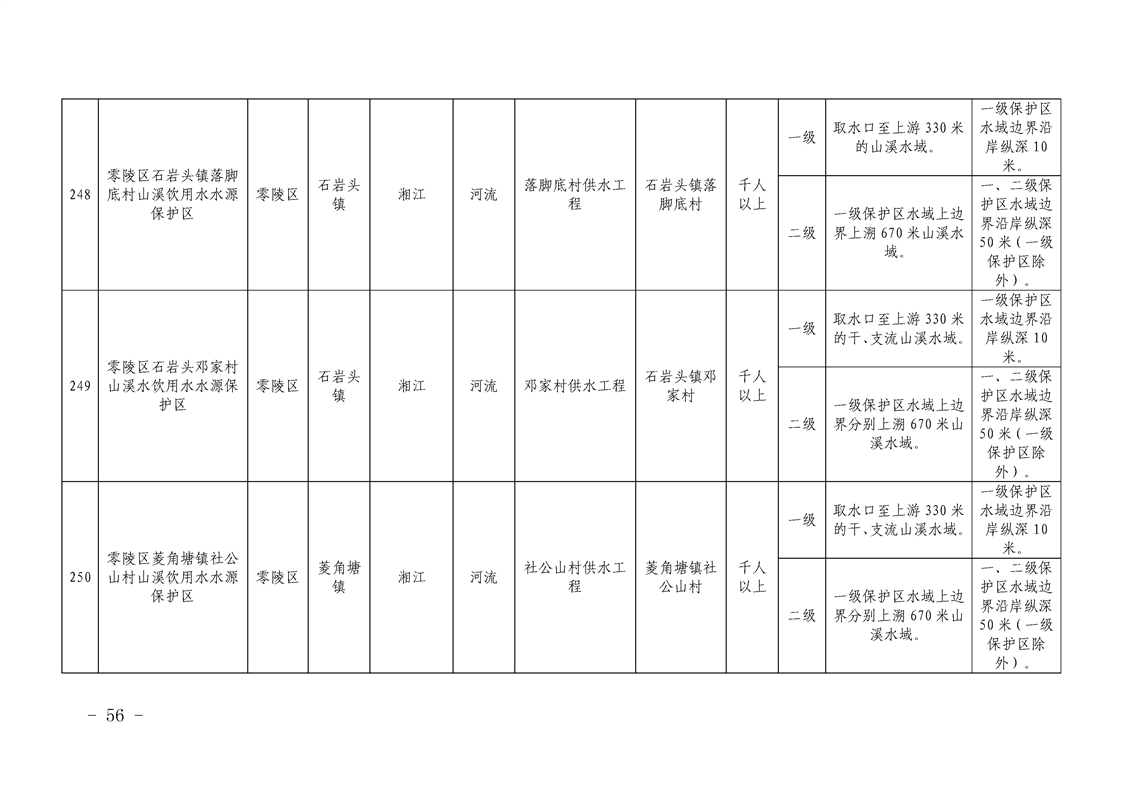 | 248 | 零陵区石岩头镇落脚底村山溪饮用水水源保护区 | 零陵区 | 石岩头镇 | 湘江 | 河流 | 落脚底村供水工程 | 石岩头镇落脚底村 | 千人以上 | 一级 | 取水口至上游330米的山溪水域。 | 一级保护区水域边界沿岸纵深10米。 |
|---|---|---|---|---|---|---|---|---|---|---|---|
| | | | | | | | | | 二级 | 一级保护区水域上边界上溯670米山溪水域。 | 一、二级保护区水域边界沿岸纵深50米（一级保护区除外）。 |
| 249 | 零陵区石岩头邓家村山溪水饮用水水源保护区 | 零陵区 | 石岩头镇 | 湘江 | 河流 | 邓家村供水工程 | 石岩头镇邓家村 | 千人以上 | 一级 | 取水口至上游330米的干、支流山溪水域。 | 一级保护区水域边界沿岸纵深10米。 |
| | | | | | | | | | 二级 | 一级保护区水域上边界分别上溯670米山溪水域。 | 一、二级保护区水域边界沿岸纵深50米（一级保护区除外）。 |
| 250 | 零陵区菱角塘镇社公山村山溪饮用水水源保护区 | 零陵区 | 菱角塘镇 | 湘江 | 河流 | 社公山村供水工程 | 菱角塘镇社公山村 | 千人以上 | 一级 | 取水口至上游330米的干、支流山溪水域。 | 一级保护区水域边界沿岸纵深10米。 |
| | | | | | | | | | 二级 | 一级保护区水域上边界分别上溯670米山溪水域。 | 一、二级保护区水域边界沿岸纵深50米（一级保护区除外）。 |

- 56 -